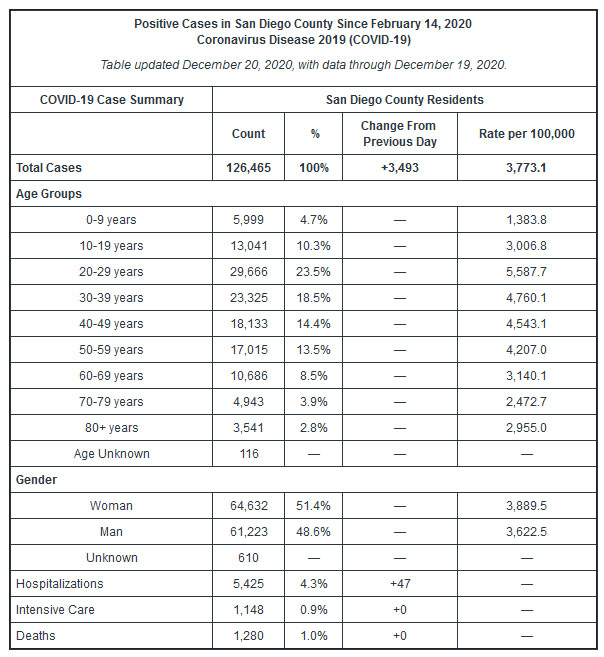 Positive Cases in San Diego County Since February 14, 2020
Coronavirus Disease 2019 (COVID-19)

Table updated December 20, 2020, with data through December 19, 2020.

| COVID-19 Case Summary | San Diego County Residents | | | |
|---|---|---|---|---|
| | Count | % | Change From Previous Day | Rate per 100,000 |
| Total Cases | 126,465 | 100% | +3,493 | 3,773.1 |
| Age Groups | | | | |
| 0-9 years | 5,999 | 4.7% | — | 1,383.8 |
| 10-19 years | 13,041 | 10.3% | — | 3,006.8 |
| 20-29 years | 29,666 | 23.5% | — | 5,587.7 |
| 30-39 years | 23,325 | 18.5% | — | 4,760.1 |
| 40-49 years | 18,133 | 14.4% | — | 4,543.1 |
| 50-59 years | 17,015 | 13.5% | — | 4,207.0 |
| 60-69 years | 10,686 | 8.5% | — | 3,140.1 |
| 70-79 years | 4,943 | 3.9% | — | 2,472.7 |
| 80+ years | 3,541 | 2.8% | — | 2,955.0 |
| Age Unknown | 116 | — | — | — |
| Gender | | | | |
| Woman | 64,632 | 51.4% | — | 3,889.5 |
| Man | 61,223 | 48.6% | — | 3,622.5 |
| Unknown | 610 | — | — | — |
| Hospitalizations | 5,425 | 4.3% | +47 | — |
| Intensive Care | 1,148 | 0.9% | +0 | — |
| Deaths | 1,280 | 1.0% | +0 | — |